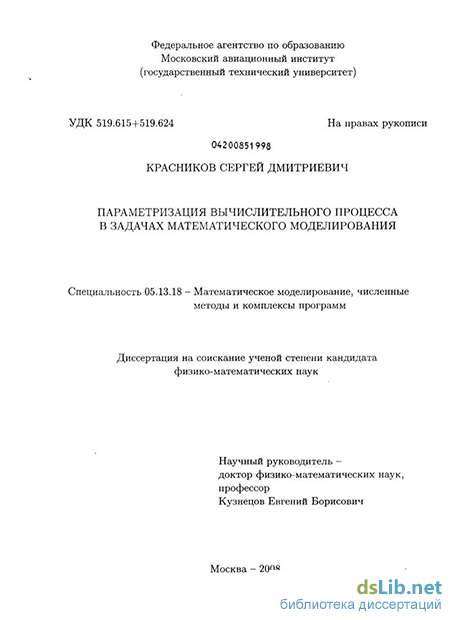 Федеральное агентство по образованию
Московский авиационный институт
(государственный технический университет)

УДК 519.615+519.624

На правах рукописи

04200851998

КРАСНИКОВ СЕРГЕЙ ДМИТРИЕВИЧ

ПАРАМЕТРИЗАЦИЯ ВЫЧИСЛИТЕЛЬНОГО ПРОЦЕССА В ЗАДАЧАХ МАТЕМАТИЧЕСКОГО МОДЕЛИРОВАНИЯ

Специальность 05.13.18 – Математическое моделирование, численные методы и комплексы программ

Диссертация на соискание ученой степени кандидата физико-математических наук

Научный руководитель –
доктор физико-математических наук,
профессор
Кузнецов Евгений Борисович

Москва – 2008

dsLib.net
библиотека диссертаций